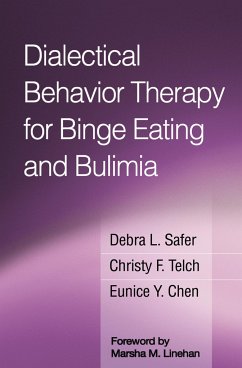 Dialectical Behavior Therapy for Binge Eating and Bulimia

Debra L. Safer

Christy F. Telch

Eunice Y. Chen

Foreword by
Marsha M. Linehan